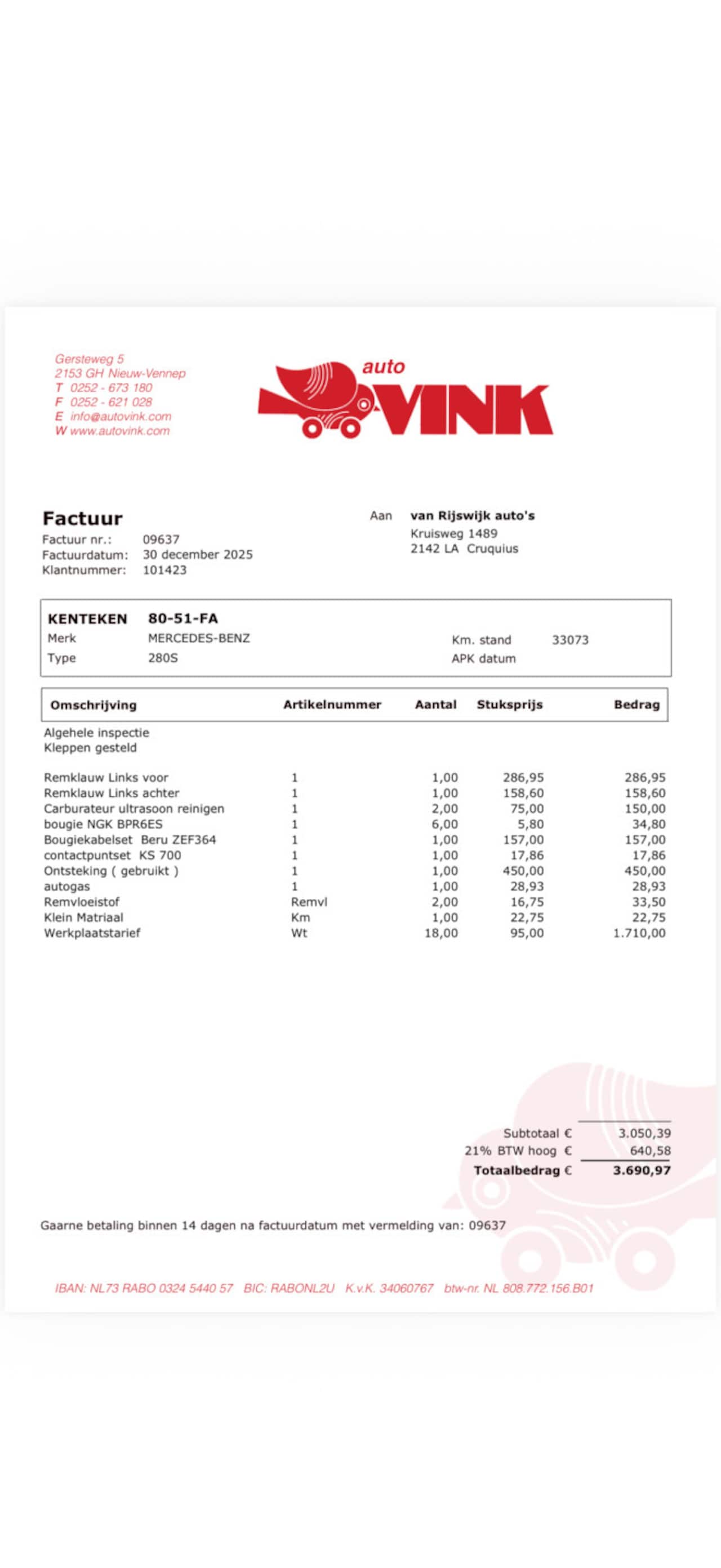 Gersteweg 5
2153 GH Nieuw-Vennep
T 0252 - 673 180
F 0252 - 621 028
E info@autovink.com
W www.autovink.com

auto VINK

Factuur
Factuur nr.: 09637
Factuurdatum: 30 december 2025
Klantnummer: 101423

Aan van Rijswijk auto's
Kruisweg 1489
2142 LA Cruquius

KENTEKEN 80-51-FA
Merk MERCEDES-BENZ
Type 280S
Km. stand 33073
APK datum

| Omschrijving | Artikelnummer | Aantal | Stuksprijs | Bedrag |
|---|---|---|---|---|
| Algehele inspectie | | | | |
| Kleppen gesteld | | | | |
| Remklauw Links voor | 1 | 1,00 | 286,95 | 286,95 |
| Remklauw Links achter | 1 | 1,00 | 158,60 | 158,60 |
| Carburateur ultrasoon reinigen | 1 | 2,00 | 75,00 | 150,00 |
| bougie NGK BPR6ES | 1 | 6,00 | 5,80 | 34,80 |
| Bougiekabelset Beru ZEF364 | 1 | 1,00 | 157,00 | 157,00 |
| contactpuntset KS 700 | 1 | 1,00 | 17,86 | 17,86 |
| Ontsteking ( gebruikt ) | 1 | 1,00 | 450,00 | 450,00 |
| autogas | 1 | 1,00 | 28,93 | 28,93 |
| Remvloeistof | Remvl | 2,00 | 16,75 | 33,50 |
| Klein Matriaal | Km | 1,00 | 22,75 | 22,75 |
| Werkplaatstarief | Wt | 18,00 | 95,00 | 1.710,00 |

Subtotaal € 3.050,39
21% BTW hoog € 640,58
Totaalbedrag € 3.690,97

Gaarne betaling binnen 14 dagen na factuurdatum met vermelding van: 09637

IBAN: NL73 RABO 0324 5440 57 BIC: RABONL2U K.v.K. 34060767 btw-nr. NL 808.772.156.B01